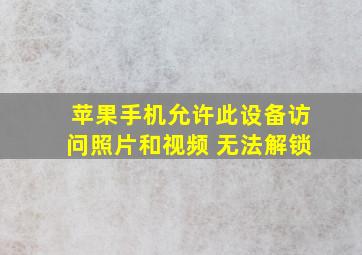 苹果手机允许此设备访问照片和视频 无法解锁